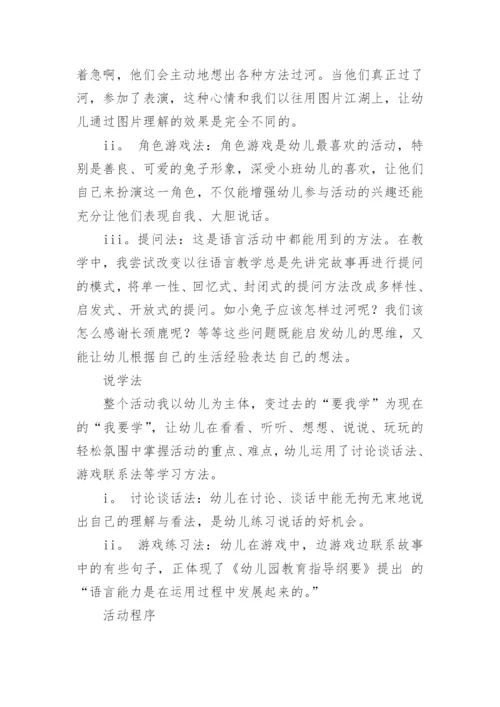 着急啊，他们会主动地想出各种方法过河。当他们真正过了河，参加了表演，这种心情和我们以往用图片江湖上，让幼儿通过图片理解的效果是完全不同的。

ii。 角色游戏法：角色游戏是幼儿最喜欢的活动，特别是善良、可爱的兔子形象，深受小班幼儿的喜欢，让他们自己来扮演这一角色，不仅能增强幼儿参与活动的兴趣还能充分让他们表现自我、大胆说话。

iii。提问法：这是语言活动中都能用到的方法。在教学中，我尝试改变以往语言教学总是先讲完故事再进行提问的模式，将单一性、回忆式、封闭式的提问方法改成多样性、启发式、开放式的提问。如小兔子应该怎样过河呢？我们该怎么感谢长颈鹿呢？等等这些问题既能启发幼儿的思维，又能让幼儿根据自己的生活经验表达自己的想法。

说学法

整个活动我以幼儿为主体，变过去的“要我学”为现在的“我要学”，让幼儿在看看、听听、想想、说说、玩玩的轻松氛围中掌握活动的重点、难点，幼儿运用了讨论谈话法、游戏联系法等学习方法。

i。 讨论谈话法：幼儿在讨论、谈话中能无拘无束地说出自己的理解与看法，是幼儿练习说话的好机会。

ii。 游戏练习法：幼儿在游戏中，边游戏边联系故事中的有些句子，正体现了《幼儿园教育指导纲要》提出 的“语言能力是在运用过程中发展起来的。”

活动程序